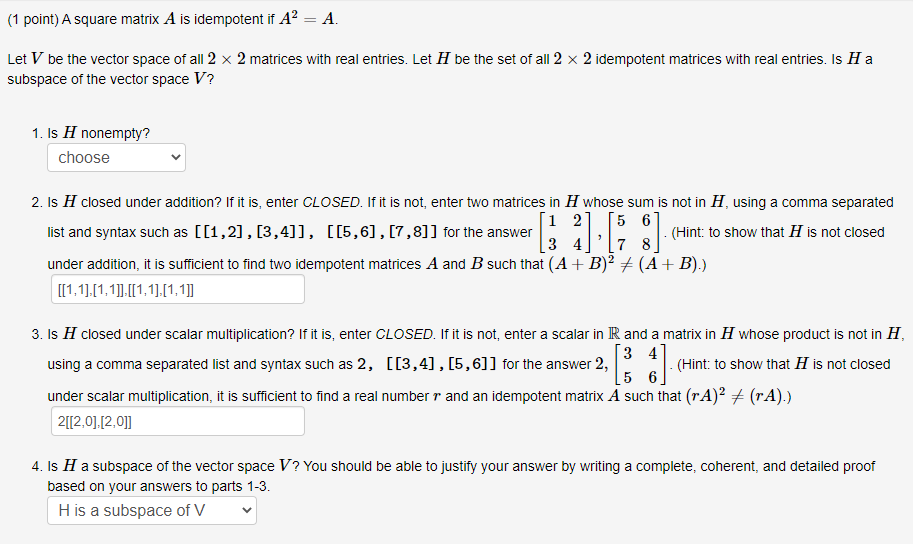 (1 point) A square matrix $A$ is idempotent if $A^2 = A$.

Let $V$ be the vector space of all $2 \times 2$ matrices with real entries. Let $H$ be the set of all $2 \times 2$ idempotent matrices with real entries. Is $H$ a subspace of the vector space $V$?

1. Is $H$ nonempty?

choose

2. Is $H$ closed under addition? If it is, enter CLOSED. If it is not, enter two matrices in $H$ whose sum is not in $H$, using a comma separated list and syntax such as [[1,2],[3,4]], [[5,6],[7,8]] for the answer $\begin{bmatrix} 1 & 2 \\ 3 & 4 \end{bmatrix}, \begin{bmatrix} 5 & 6 \\ 7 & 8 \end{bmatrix}$. (Hint: to show that $H$ is not closed under addition, it is sufficient to find two idempotent matrices $A$ and $B$ such that $(A+B)^2 \neq (A+B)$.)

[[1,1],[1,1]],[[1,1],[1,1]]

3. Is $H$ closed under scalar multiplication? If it is, enter CLOSED. If it is not, enter a scalar in $\mathbb{R}$ and a matrix in $H$ whose product is not in $H$, using a comma separated list and syntax such as 2, [[3,4],[5,6]] for the answer $2, \begin{bmatrix} 3 & 4 \\ 5 & 6 \end{bmatrix}$. (Hint: to show that $H$ is not closed under scalar multiplication, it is sufficient to find a real number $r$ and an idempotent matrix $A$ such that $(rA)^2 \neq (rA)$.)

2[[2,0],[2,0]]

4. Is $H$ a subspace of the vector space $V$? You should be able to justify your answer by writing a complete, coherent, and detailed proof based on your answers to parts 1-3.

H is a subspace of V